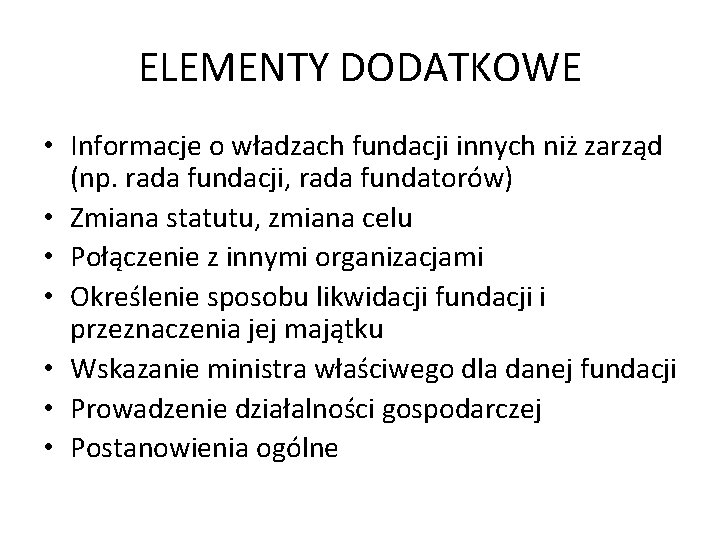 ELEMENTY DODATKOWE

• Informacje o władzach fundacji innych niż zarząd (np. rada fundacji, rada fundatorów)
• Zmiana statutu, zmiana celu
• Połączenie z innymi organizacjami
• Określenie sposobu likwidacji fundacji i przeznaczenia jej majątku
• Wskazanie ministra właściwego dla danej fundacji
• Prowadzenie działalności gospodarczej
• Postanowienia ogólne